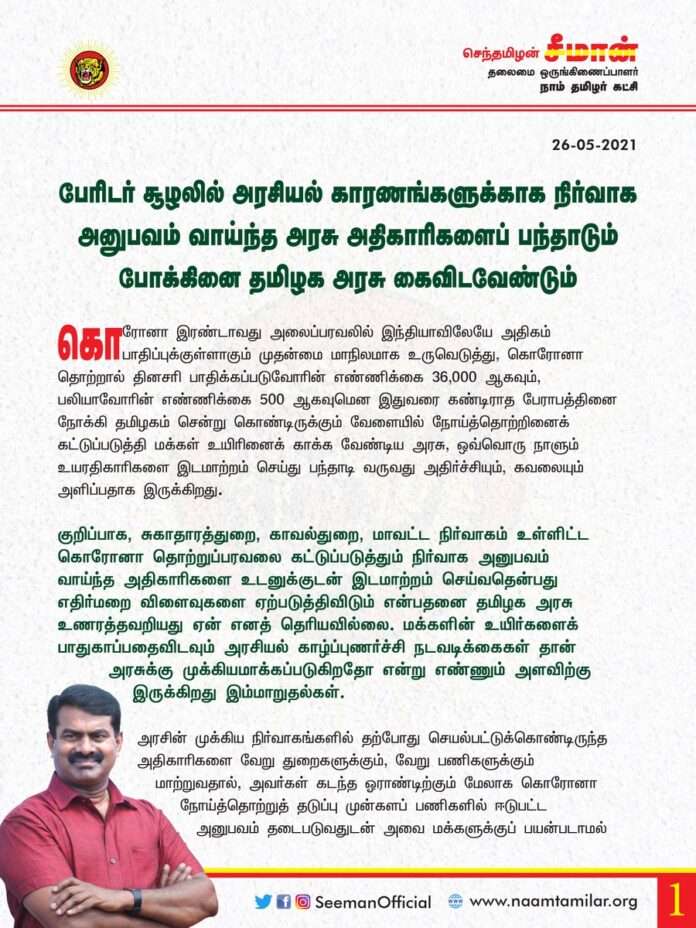 செந்தமிழன் சீமான்
தலைமை ஒருங்கிணைப்பாளர்
நாம் தமிழர் கட்சி

26-05-2021

பேரிடர் சூழலில் அரசியல் காரணங்களுக்காக நிர்வாக அனுபவம் வாய்ந்த அரசு அதிகாரிகளைப் பந்தாடும் போக்கினை தமிழக அரசு கைவிடவேண்டும்

கொரோனா இரண்டாவது அலைப்பரவலில் இந்தியாவிலேயே அதிகம் பாதிப்புக்குள்ளாகும் முதன்மை மாநிலமாக உருவெடுத்து, கொரோனா தொற்றால் தினசரி பாதிக்கப்படுவோரின் எண்ணிக்கை 36,000 ஆகவும், பலியாவோரின் எண்ணிக்கை 500 ஆகவுமென இதுவரை கண்டிராத பேராபத்தினை நோக்கி தமிழகம் சென்று கொண்டிருக்கும் வேளையில் நோய்த்தொற்றினைக் கட்டுப்படுத்தி மக்கள் உயிரினைக் காக்க வேண்டிய அரசு, ஒவ்வொரு நாளும் உயரதிகாரிகளை இடமாற்றம் செய்து பந்தாடி வருவது அதிர்ச்சியும், கவலையும் அளிப்பதாக இருக்கிறது.

குறிப்பாக, சுகாதாரத்துறை, காவல்துறை, மாவட்ட நிர்வாகம் உள்ளிட்ட கொரோனா தொற்றுப்பரவலை கட்டுப்படுத்தும் நிர்வாக அனுபவம் வாய்ந்த அதிகாரிகளை உடனுக்குடன் இடமாற்றம் செய்வதென்பது எதிர்மறை விளைவுகளை ஏற்படுத்திவிடும் என்பதனை தமிழக அரசு உணரத்தவறியது ஏன் எனத் தெரியவில்லை. மக்களின் உயிர்களைக் பாதுகாப்பதைவிடவும் அரசியல் காழ்ப்புணர்ச்சி நடவடிக்கைகள் தான் அரசுக்கு முக்கியமாக்கப்படுகிறதோ என்று எண்ணும் அளவிற்கு இருக்கிறது இம்மாறுதல்கள்.

அரசின் முக்கிய நிர்வாகங்களில் தற்போது செயல்பட்டுக்கொண்டிருந்த அதிகாரிகளை வேறு துறைகளுக்கும், வேறு பணிகளுக்கும் மாற்றுவதால், அவர்கள் கடந்த ஓராண்டிற்கும் மேலாக கொரோனா நோய்த்தொற்றுத் தடுப்பு முன்களப் பணிகளில் ஈடுபட்ட அனுபவம் தடைபடுவதுடன் அவை மக்களுக்குப் பயன்படாமல்

SeemanOfficial www.naamtamilar.org 1